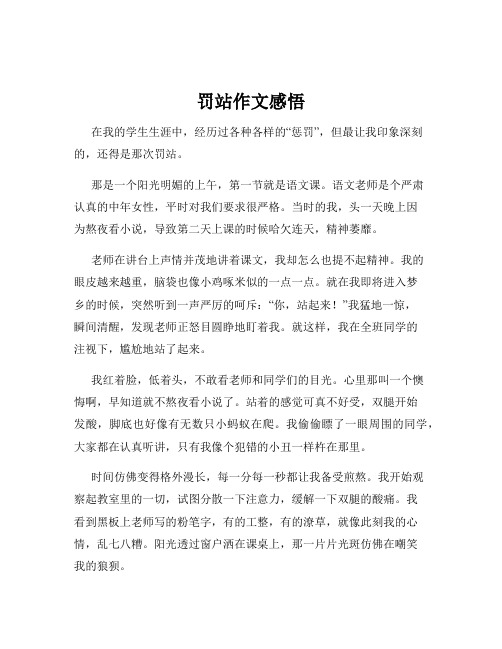 罚站作文感悟

在我的学生生涯中，经历过各种各样的“惩罚”，但最让我印象深刻的，还得是那次罚站。

那是一个阳光明媚的上午，第一节就是语文课。语文老师是个严肃认真的中年女性，平时对我们要求很严格。当时的我，头一天晚上因为熬夜看小说，导致第二天上课的时候哈欠连天，精神萎靡。

老师在讲台上声情并茂地讲着课文，我却怎么也提不起精神。我的眼皮越来越重，脑袋也像小鸡啄米似的一点一点。就在我即将进入梦乡的时候，突然听到一声严厉的呵斥：“你，站起来！”我猛地一惊，瞬间清醒，发现老师正怒目圆睁地盯着我。就这样，我在全班同学的注视下，尴尬地站了起来。

我红着脸，低着头，不敢看老师和同学们的目光。心里那叫一个懊悔啊，早知道就不熬夜看小说了。站着的感觉可真不好受，双腿开始发酸，脚底也好像有无数只小蚂蚁在爬。我偷偷瞟了一眼周围的同学，大家都在认真听讲，只有我像个犯错的小丑一样杵在那里。

时间仿佛变得格外漫长，每一分每一秒都让我备受煎熬。我开始观察起教室里的一切，试图分散一下注意力，缓解一下双腿的酸痛。我看到黑板上老师写的粉笔字，有的工整，有的潦草，就像此刻我的心情，乱七八糟。阳光透过窗户洒在课桌上，那一片片光斑仿佛在嘲笑我的狼狈。